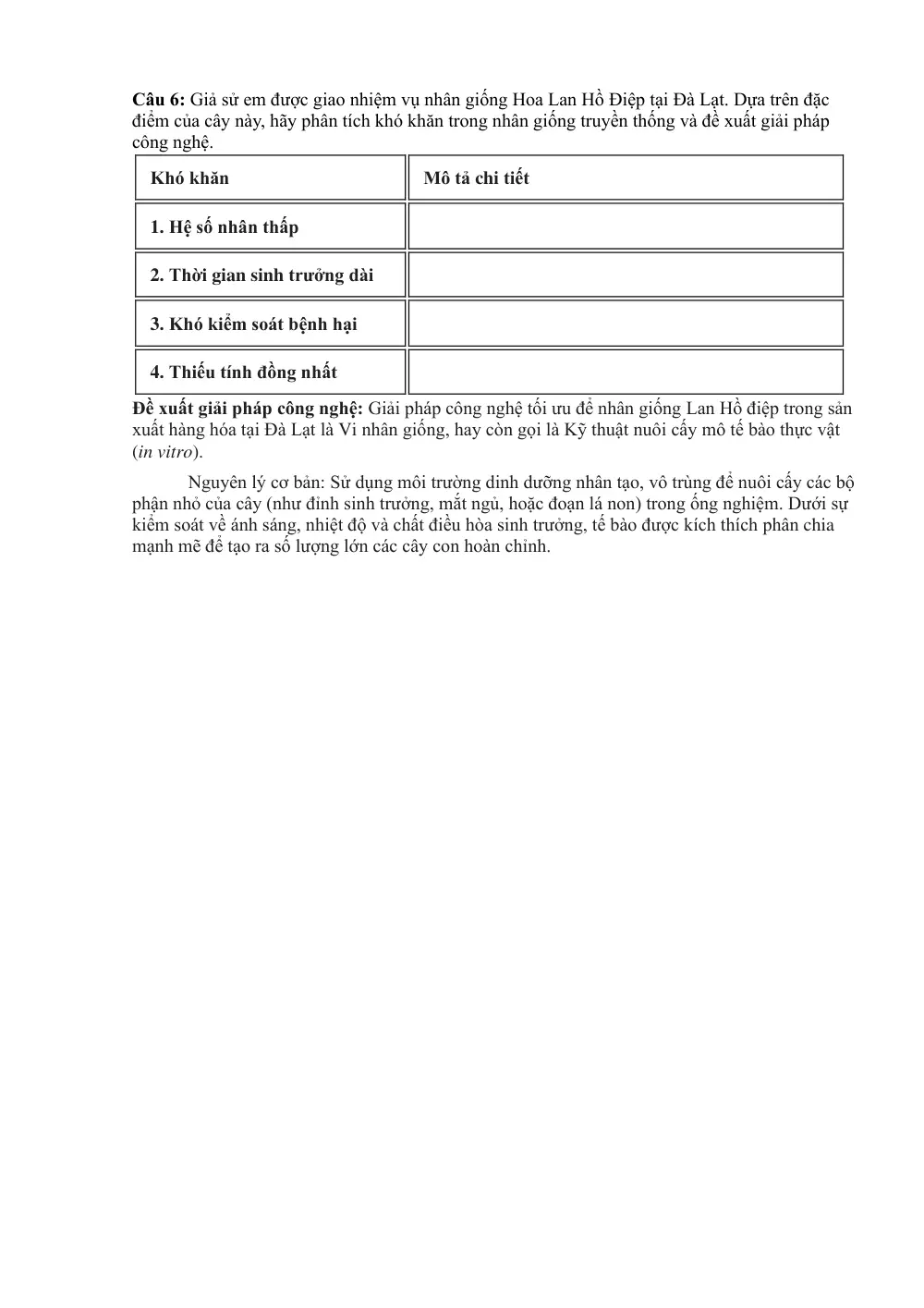 Câu 6: Giả sử em được giao nhiệm vụ nhân giống Hoa Lan Hồ Điệp tại Đà Lạt. Dựa trên đặc điểm của cây này, hãy phân tích khó khăn trong nhân giống truyền thống và đề xuất giải pháp công nghệ.

| Khó khăn | Mô tả chi tiết |
|---|---|
| 1. Hệ số nhân thấp | |
| 2. Thời gian sinh trưởng dài | |
| 3. Khó kiểm soát bệnh hại | |
| 4. Thiếu tính đồng nhất | |

Đề xuất giải pháp công nghệ: Giải pháp công nghệ tối ưu để nhân giống Lan Hồ điệp trong sản xuất hàng hóa tại Đà Lạt là Vi nhân giống, hay còn gọi là Kỹ thuật nuôi cấy mô tế bào thực vật (in vitro).

Nguyên lý cơ bản: Sử dụng môi trường dinh dưỡng nhân tạo, vô trùng để nuôi cấy các bộ phận nhỏ của cây (như đỉnh sinh trưởng, mắt ngủ, hoặc đoạn lá non) trong ống nghiệm. Dưới sự kiểm soát về ánh sáng, nhiệt độ và chất điều hòa sinh trưởng, tế bào được kích thích phân chia mạnh mẽ để tạo ra số lượng lớn các cây con hoàn chỉnh.